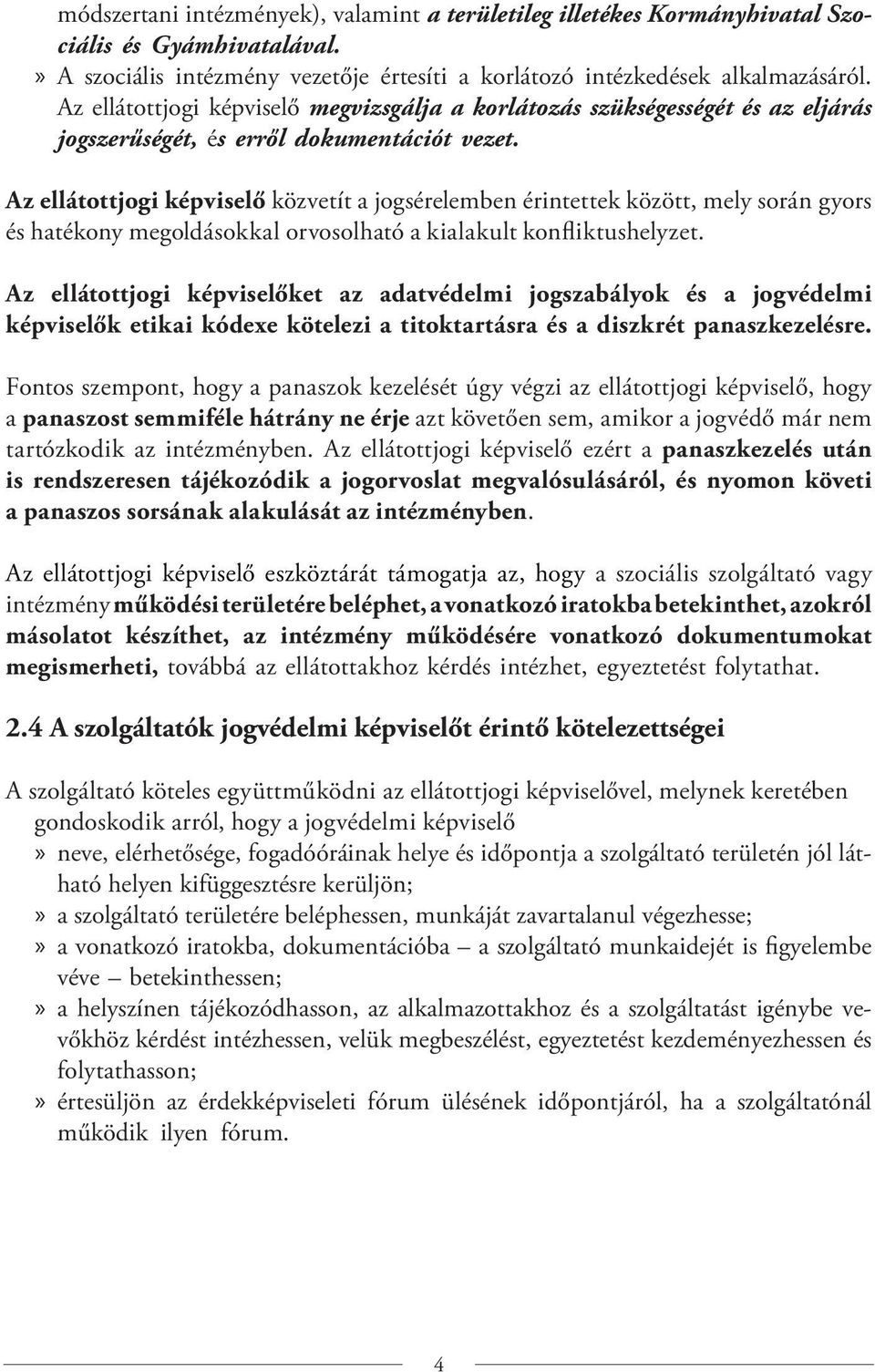 módszertani intézmények), valamint a területileg illetékes Kormányhivatal Szociális és Gyámhivatalával.
» A szociális intézmény vezetője értesíti a korlátozó intézkedések alkalmazásáról. Az ellátottjogi képviselő megvizsgálja a korlátozás szükségességét és az eljárás jogszerűségét, és erről dokumentációt vezet.

Az ellátottjogi képviselő közvetít a jogsérelemben érintettek között, mely során gyors és hatékony megoldásokkal orvosolható a kialakult konfliktushelyzet.

Az ellátottjogi képviselőket az adatvédelmi jogszabályok és a jogvédelmi képviselők etikai kódexe kötelezi a titoktartásra és a diszkrét panaszkezelésre.

Fontos szempont, hogy a panaszok kezelését úgy végzi az ellátottjogi képviselő, hogy a panaszost semmiféle hátrány ne érje azt követően sem, amikor a jogvédő már nem tartózkodik az intézményben. Az ellátottjogi képviselő ezért a panaszkezelés után is rendszeresen tájékozódik a jogorvoslat megvalósulásáról, és nyomon követi a panaszos sorsának alakulását az intézményben.

Az ellátottjogi képviselő eszköztárát támogatja az, hogy a szociális szolgáltató vagy intézmény működési területére beléphet, a vonatkozó iratokba betekinthet, azokról másolatot készíthet, az intézmény működésére vonatkozó dokumentumokat megismerheti, továbbá az ellátottakhoz kérdés intézhet, egyeztetést folytathat.

2.4 A szolgáltatók jogvédelmi képviselőt érintő kötelezettségei

A szolgáltató köteles együttműködni az ellátottjogi képviselővel, melynek keretében gondoskodik arról, hogy a jogvédelmi képviselő
» neve, elérhetősége, fogadóóráinak helye és időpontja a szolgáltató területén jól látható helyen kifüggesztésre kerüljön;
» a szolgáltató területére beléphessen, munkáját zavartalanul végezhesse;
» a vonatkozó iratokba, dokumentációba – a szolgáltató munkaidejét is figyelembe véve – betekinthessen;
» a helyszínen tájékozódhasson, az alkalmazottakhoz és a szolgáltatást igénybe vevőkhöz kérdést intézhessen, velük megbeszélést, egyeztetést kezdeményezhessen és folytathasson;
» értesüljön az érdekképviseleti fórum ülésének időpontjáról, ha a szolgáltatónál működik ilyen fórum.

4